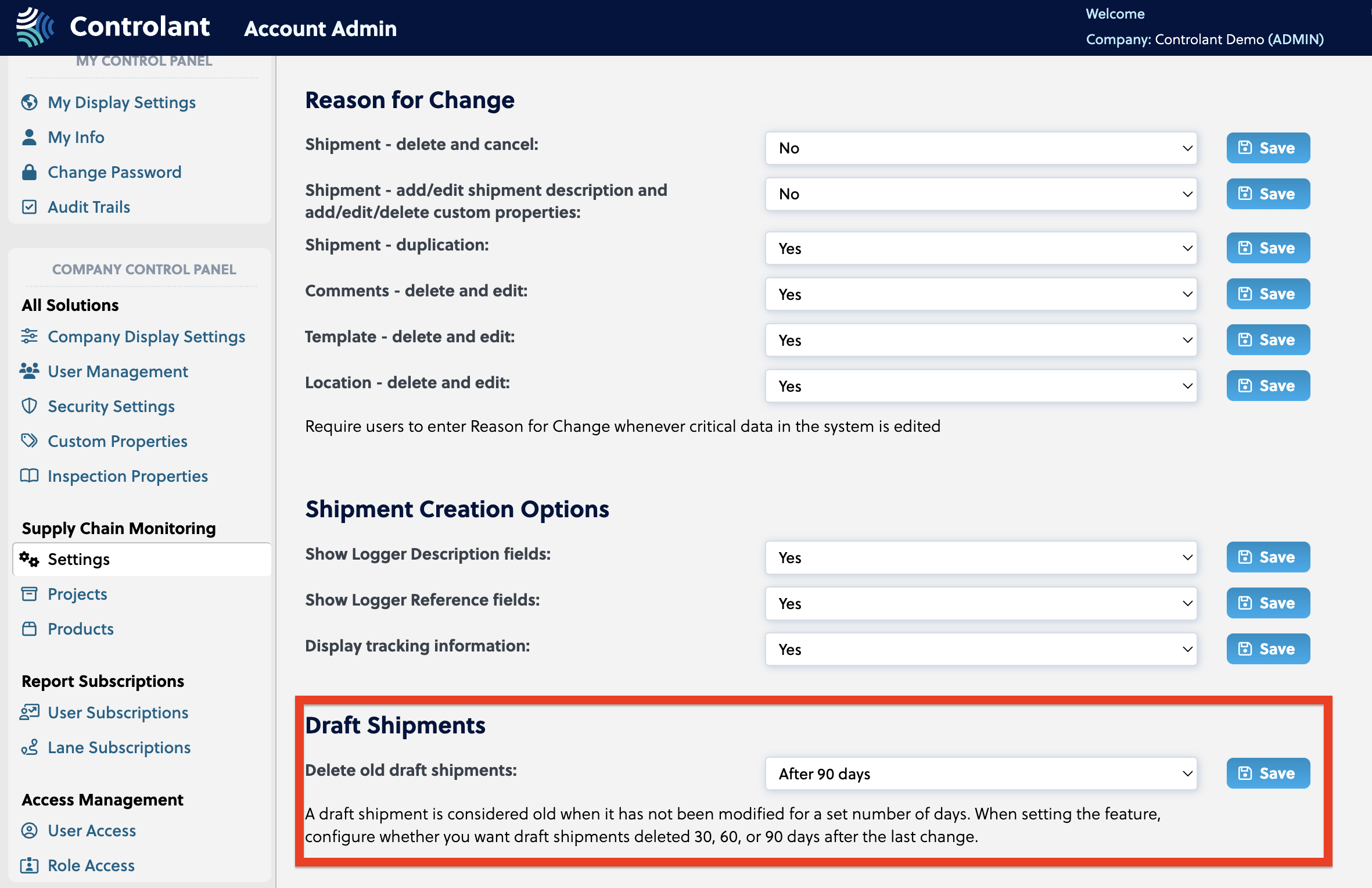 Controlant Account Admin

Welcome
Company: Controlant Demo (ADMIN)

MY CONTROL PANEL
My Display Settings
My Info
Change Password
Audit Trails

COMPANY CONTROL PANEL
All Solutions
Company Display Settings
User Management
Security Settings
Custom Properties
Inspection Properties

Supply Chain Monitoring
Settings
Projects
Products

Report Subscriptions
User Subscriptions
Lane Subscriptions

Access Management
User Access
Role Access

Reason for Change

Shipment - delete and cancel: No Save

Shipment - add/edit shipment description and add/edit/delete custom properties: No Save

Shipment - duplication: Yes Save

Comments - delete and edit: Yes Save

Template - delete and edit: Yes Save

Location - delete and edit: Yes Save

Require users to enter Reason for Change whenever critical data in the system is edited

Shipment Creation Options

Show Logger Description fields: Yes Save

Show Logger Reference fields: Yes Save

Display tracking information: Yes Save

Draft Shipments

Delete old draft shipments: After 90 days Save

A draft shipment is considered old when it has not been modified for a set number of days. When setting the feature, configure whether you want draft shipments deleted 30, 60, or 90 days after the last change.